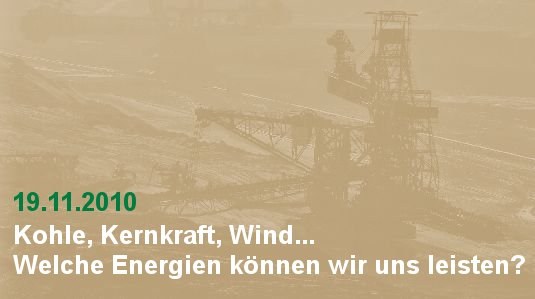 19.11.2010
Kohle, Kernkraft, Wind...
Welche Energien können wir uns leisten?